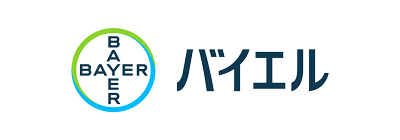 BAYER
BAYER
バイエル